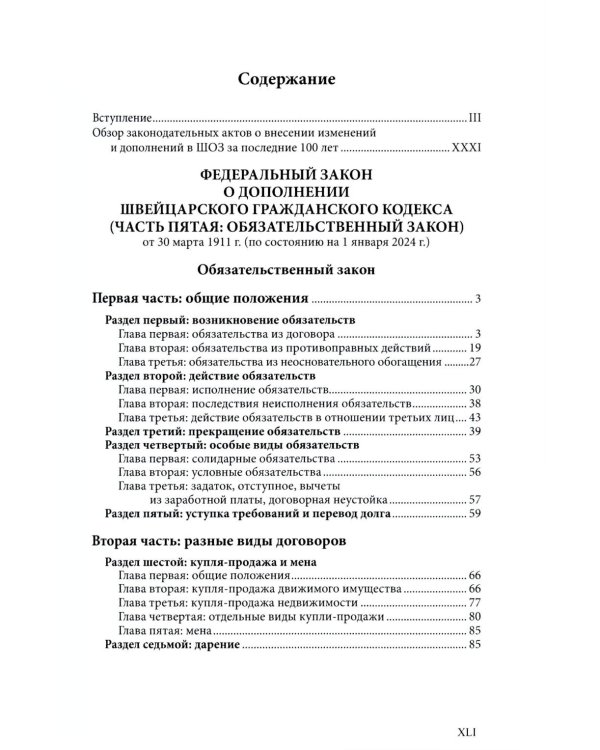 Содержание

Вступление III
Обзор законодательных актов о внесении изменений и дополнений в ШОЗ за последние 100 лет XXXI

ФЕДЕРАЛЬНЫЙ ЗАКОН
О ДОПОЛНЕНИИ
ШВЕЙЦАРСКОГО ГРАЖДАНСКОГО КОДЕКСА
(ЧАСТЬ ПЯТАЯ: ОБЯЗАТЕЛЬСТВЕННЫЙ ЗАКОН)
от 30 марта 1911 г. (по состоянию на 1 января 2024 г.)

Обязательственный закон

Первая часть: общие положения 3

Раздел первый: возникновение обязательств
Глава первая: обязательства из договора 3
Глава вторая: обязательства из противоправных действий 19
Глава третья: обязательства из неосновательного обогащения 27
Раздел второй: действие обязательств
Глава первая: исполнение обязательств 30
Глава вторая: последствия неисполнения обязательств 38
Глава третья: действие обязательств в отношении третьих лиц 43
Раздел третий: прекращение обязательств 39
Раздел четвертый: особые виды обязательств
Глава первая: солидарные обязательства 53
Глава вторая: условные обязательства 56
Глава третья: задаток, отступное, вычеты из заработной платы, договорная неустойка 57
Раздел пятый: уступка требований и перевод долга 59

Вторая часть: разные виды договоров

Раздел шестой: купля-продажа и мена
Глава первая: общие положения 66
Глава вторая: купля-продажа движимого имущества 66
Глава третья: купля-продажа недвижимости 77
Глава четвертая: отдельные виды купли-продажи 80
Глава пятая: мена 85
Раздел седьмой: дарение 85

XLI